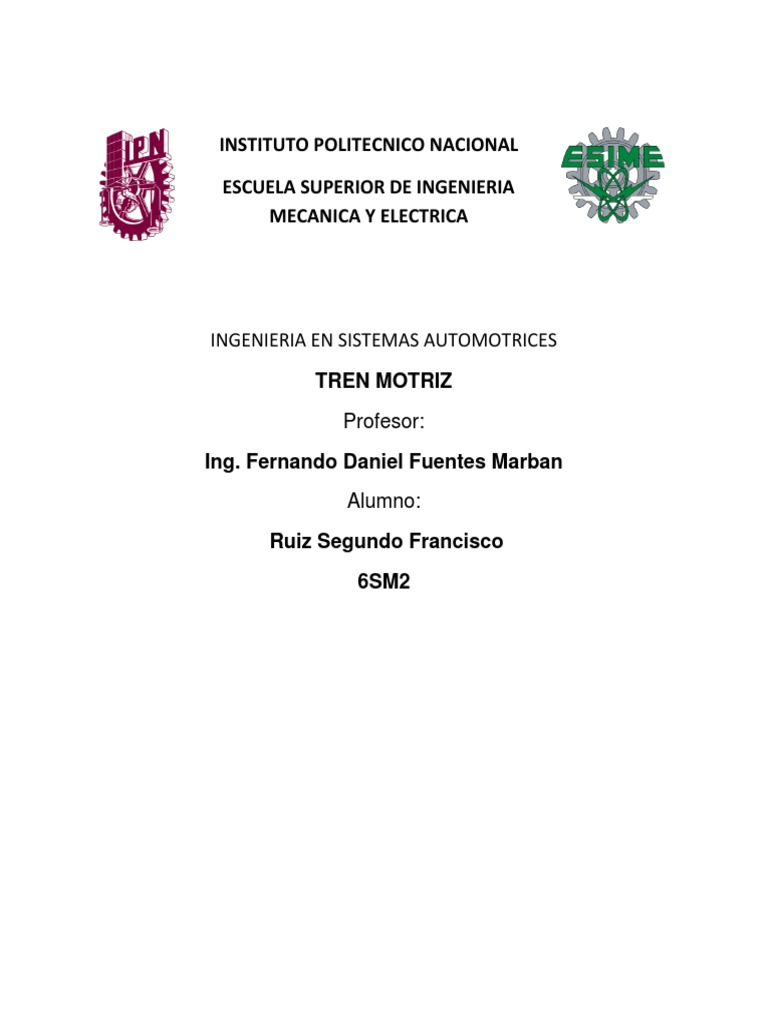 IPN

INSTITUTO POLITECNICO NACIONAL

ESCUELA SUPERIOR DE INGENIERIA MECANICA Y ELECTRICA

ESIME

INGENIERIA EN SISTEMAS AUTOMOTRICES

TREN MOTRIZ

Profesor:

Ing. Fernando Daniel Fuentes Marban

Alumno:

Ruiz Segundo Francisco

6SM2